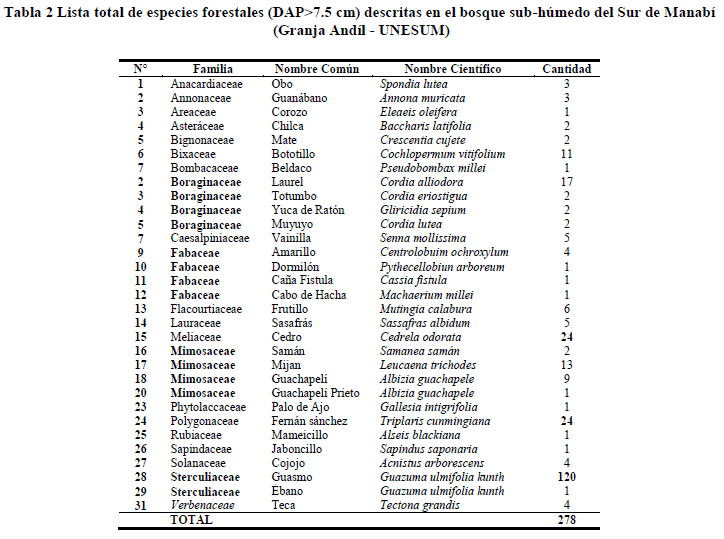 Tabla 2 Lista total de especies forestales (DAP>7.5 cm) descritas en el bosque sub-húmedo del Sur de Manabí (Granja Andíl - UNESUM)

| N° | Familia | Nombre Común | Nombre Científico | Cantidad |
|---|---|---|---|---|
| 1 | Anacardiaceae | Obo | Spondia lutea | 3 |
| 2 | Annonaceae | Guanábano | Annona muricata | 3 |
| 3 | Areaceae | Corozo | Eleaeis oleifera | 1 |
| 4 | Asteráceae | Chilca | Baccharis latifolia | 2 |
| 5 | Bignonaceae | Mate | Crescentia cujete | 2 |
| 6 | Bixaceae | Bototillo | Cochlopermum vitifolium | 11 |
| 7 | Bombacaceae | Beldaco | Pseudobombax millei | 1 |
| 2 | Boraginaceae | Laurel | Cordia alliodora | 17 |
| 3 | Boraginaceae | Totumbo | Cordia eriostigua | 2 |
| 4 | Boraginaceae | Yuca de Ratón | Gliricidia sepium | 2 |
| 5 | Boraginaceae | Muyuyo | Cordia lutea | 2 |
| 7 | Caesalpiniaceae | Vainilla | Senna mollissima | 5 |
| 9 | Fabaceae | Amarillo | Centrolobuim ochroxylum | 4 |
| 10 | Fabaceae | Dormilón | Pythecellobiun arboreum | 1 |
| 11 | Fabaceae | Caña Fistula | Cassia fistula | 1 |
| 12 | Fabaceae | Cabo de Hacha | Machaerium millei | 1 |
| 13 | Flacourtiaceae | Frutillo | Mutingia calabura | 6 |
| 14 | Lauraceae | Sasafrás | Sassafras albidum | 5 |
| 15 | Meliaceae | Cedro | Cedrela odorata | 24 |
| 16 | Mimosaceae | Samán | Samanea samán | 2 |
| 17 | Mimosaceae | Mijan | Leucaena trichodes | 13 |
| 18 | Mimosaceae | Guachapelí | Albizia guachapele | 9 |
| 20 | Mimosaceae | Guachapelí Prieto | Albizia guachapele | 1 |
| 23 | Phytolaccaceae | Palo de Ajo | Gallesia intigrifolia | 1 |
| 24 | Polygonaceae | Fernán sánchez | Triplaris cunmingiana | 24 |
| 25 | Rubiaceae | Mameicillo | Alseis blackiana | 1 |
| 26 | Sapindaceae | Jaboncillo | Sapindus saponaria | 1 |
| 27 | Solanaceae | Cojojo | Acnistus arborescens | 4 |
| 28 | Sterculiaceae | Guasmo | Guazuma ulmifolia kunth | 120 |
| 29 | Sterculiaceae | Ebano | Guazuma ulmifolia kunth | 1 |
| 31 | Verbenaceae | Teca | Tectona grandis | 4 |
| | TOTAL | | | 278 |